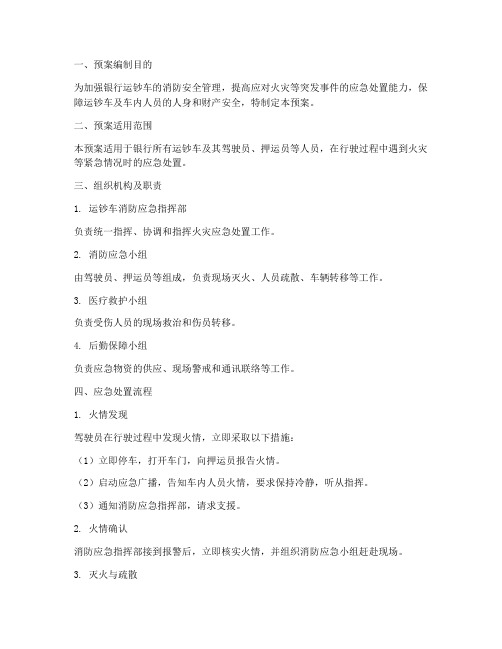 一、预案编制目的

为加强银行运钞车的消防安全管理，提高应对火灾等突发事件的应急处置能力，保障运钞车及车内人员的人身和财产安全，特制定本预案。

二、预案适用范围

本预案适用于银行所有运钞车及其驾驶员、押运员等人员，在行驶过程中遇到火灾等紧急情况时的应急处置。

三、组织机构及职责

1. 运钞车消防应急指挥部

负责统一指挥、协调和指挥火灾应急处置工作。

2. 消防应急小组

由驾驶员、押运员等组成，负责现场灭火、人员疏散、车辆转移等工作。

3. 医疗救护小组

负责受伤人员的现场救治和伤员转移。

4. 后勤保障小组

负责应急物资的供应、现场警戒和通讯联络等工作。

四、应急处置流程

1. 火情发现

驾驶员在行驶过程中发现火情，立即采取以下措施：

（1）立即停车，打开车门，向押运员报告火情。

（2）启动应急广播，告知车内人员火情，要求保持冷静，听从指挥。

（3）通知消防应急指挥部，请求支援。

2. 火情确认

消防应急指挥部接到报警后，立即核实火情，并组织消防应急小组赶赴现场。

3. 灭火与疏散